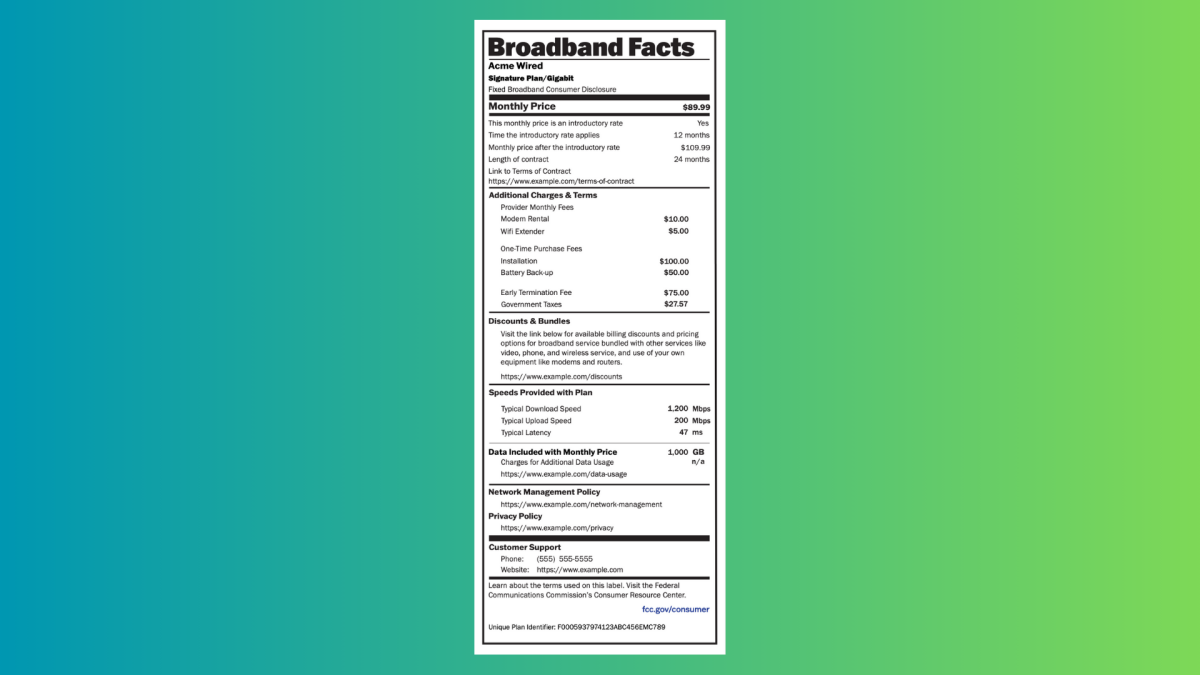 Broadband Facts
Acme Wired
Signature Plan/Gigabit
Fixed Broadband Consumer Disclosure

Monthly Price $89.99

This monthly price is an introductory rate Yes
Time the introductory rate applies 12 months
Monthly price after the introductory rate $109.99
Length of contract 24 months
Link to Terms of Contract
https://www.example.com/terms-of-contract

Additional Charges & Terms
Provider Monthly Fees
Modem Rental $10.00
Wifi Extender $5.00

One-Time Purchase Fees
Installation $100.00
Battery Back-up $50.00

Early Termination Fee $75.00
Government Taxes $27.57

Discounts & Bundles

Visit the link below for available billing discounts and pricing options for broadband service bundled with other services like video, phone, and wireless service, and use of your own equipment like modems and routers.

https://www.example.com/discounts

Speeds Provided with Plan
Typical Download Speed 1,200 Mbps
Typical Upload Speed 200 Mbps
Typical Latency 47 ms

Data Included with Monthly Price 1,000 GB
Charges for Additional Data Usage n/a
https://www.example.com/data-usage

Network Management Policy
https://www.example.com/network-management
Privacy Policy
https://www.example.com/privacy

Customer Support
Phone: (555) 555-5555
Website: https://www.example.com

Learn about the terms used on this label. Visit the Federal Communications Commission's Consumer Resource Center.

fcc.gov/consumer

Unique Plan Identifier: F0005937974123ABC456EMC789